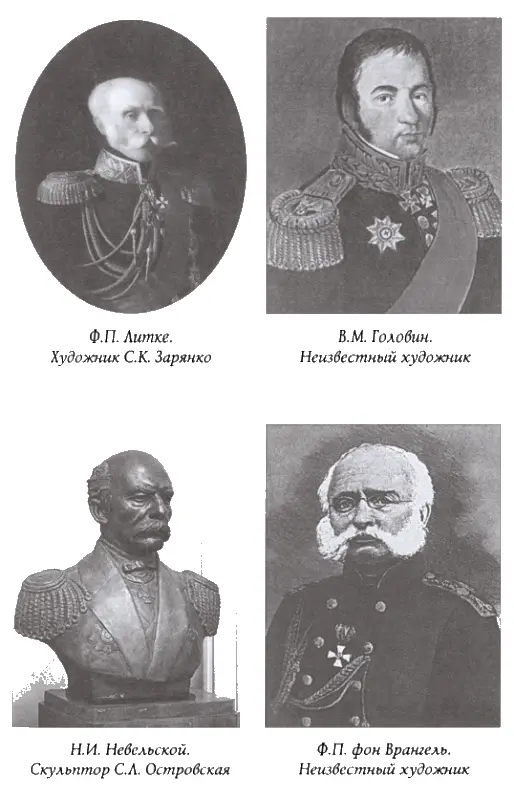 Ф.П. Литке.
Художник С.К. Зарянко

В.М. Головин.
Неизвестный художник

Н.И. Невельской.
Скульптор С.Л. Островская

Ф.П. фон Врангель.
Неизвестный художник